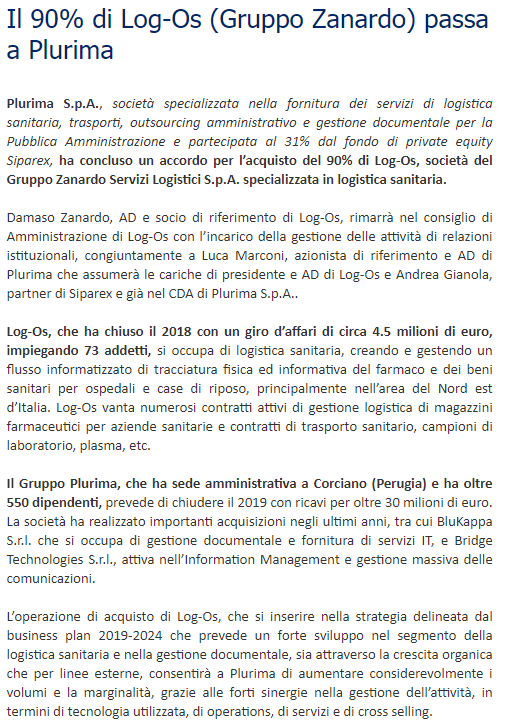 Il 90% di Log-Os (Gruppo Zanardo) passa a Plurima

Plurima S.p.A., società specializzata nella fornitura dei servizi di logistica sanitaria, trasporti, outsourcing amministrativo e gestione documentale per la Pubblica Amministrazione e partecipata al 31% dal fondo di private equity Siparex, ha concluso un accordo per l'acquisto del 90% di Log-Os, società del Gruppo Zanardo Servizi Logistici S.p.A. specializzata in logistica sanitaria.

Damaso Zanardo, AD e socio di riferimento di Log-Os, rimarrà nel consiglio di Amministrazione di Log-Os con l'incarico della gestione delle attività di relazioni istituzionali, congiuntamente a Luca Marconi, azionista di riferimento e AD di Plurima che assumerà le cariche di presidente e AD di Log-Os e Andrea Gianola, partner di Siparex e già nel CDA di Plurima S.p.A..

Log-Os, che ha chiuso il 2018 con un giro d'affari di circa 4.5 milioni di euro, impiegando 73 addetti, si occupa di logistica sanitaria, creando e gestendo un flusso informatizzato di tracciatura fisica ed informativa del farmaco e dei beni sanitari per ospedali e case di riposo, principalmente nell'area del Nord est d'Italia. Log-Os vanta numerosi contratti attivi di gestione logistica di magazzini farmaceutici per aziende sanitarie e contratti di trasporto sanitario, campioni di laboratorio, plasma, etc.

Il Gruppo Plurima, che ha sede amministrativa a Corciano (Perugia) e ha oltre 550 dipendenti, prevede di chiudere il 2019 con ricavi per oltre 30 milioni di euro. La società ha realizzato importanti acquisizioni negli ultimi anni, tra cui BluKappa S.r.l. che si occupa di gestione documentale e fornitura di servizi IT, e Bridge Technologies S.r.l., attiva nell'Information Management e gestione massiva delle comunicazioni.

L'operazione di acquisto di Log-Os, che si inserire nella strategia delineata dal business plan 2019-2024 che prevede un forte sviluppo nel segmento della logistica sanitaria e nella gestione documentale, sia attraverso la crescita organica che per linee esterne, consentirà a Plurima di aumentare considerevolmente i volumi e la marginalità, grazie alle forti sinergie nella gestione dell'attività, in termini di tecnologia utilizzata, di operations, di servizi e di cross selling.